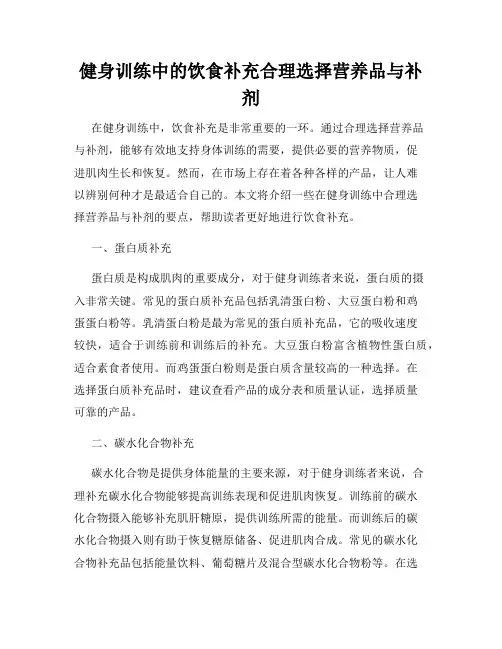 健身训练中的饮食补充合理选择营养品与补剂

在健身训练中，饮食补充是非常重要的一环。通过合理选择营养品与补剂，能够有效地支持身体训练的需要，提供必要的营养物质，促进肌肉生长和恢复。然而，在市场上存在着各种各样的产品，让人难以辨别何种才是最适合自己的。本文将介绍一些在健身训练中合理选择营养品与补剂的要点，帮助读者更好地进行饮食补充。

一、蛋白质补充

蛋白质是构成肌肉的重要成分，对于健身训练者来说，蛋白质的摄入非常关键。常见的蛋白质补充品包括乳清蛋白粉、大豆蛋白粉和鸡蛋蛋白粉等。乳清蛋白粉是最为常见的蛋白质补充品，它的吸收速度较快，适合于训练前和训练后的补充。大豆蛋白粉富含植物性蛋白质，适合素食者使用。而鸡蛋蛋白粉则是蛋白质含量较高的一种选择。在选择蛋白质补充品时，建议查看产品的成分表和质量认证，选择质量可靠的产品。

二、碳水化合物补充

碳水化合物是提供身体能量的主要来源，对于健身训练者来说，合理补充碳水化合物能够提高训练表现和促进肌肉恢复。训练前的碳水化合物摄入能够补充肌肝糖原，提供训练所需的能量。而训练后的碳水化合物摄入则有助于恢复糖原储备、促进肌肉合成。常见的碳水化合物补充品包括能量饮料、葡萄糖片及混合型碳水化合物粉等。在选